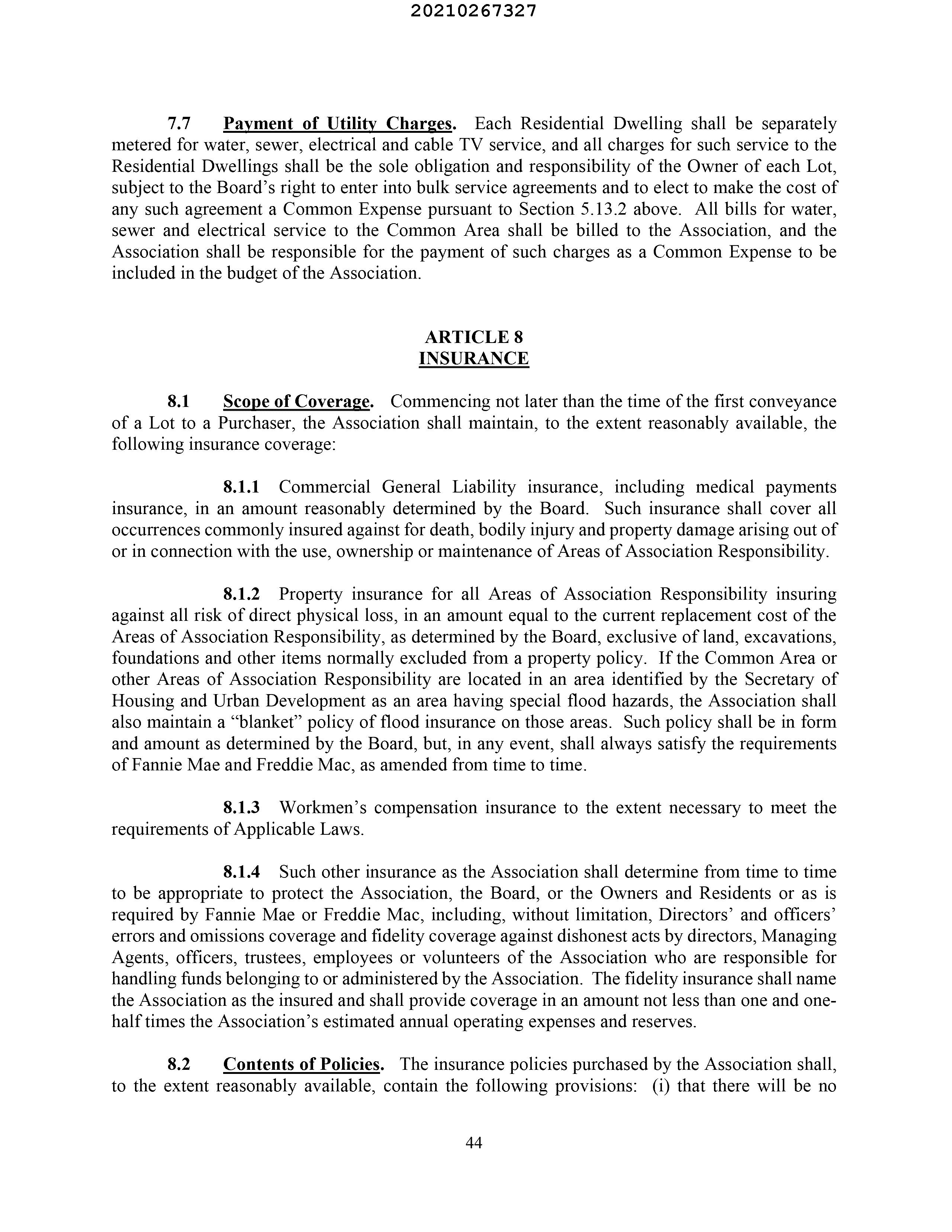 20210267327

7.7 Payment of Utility Charges. Each Residential Dwelling shall be separately metered for water, sewer, electrical and cable TV service, and all charges for such service to the Residential Dwellings shall be the sole obligation and responsibility of the Owner of each Lot, subject to the Board's right to enter into bulk service agreements and to elect to make the cost of any such agreement a Common Expense pursuant to Section 5.13.2 above. All bills for water, sewer and electrical service to the Common Area shall be billed to the Association, and the Association shall be responsible for the payment of such charges as a Common Expense to be included in the budget of the Association.

ARTICLE 8
INSURANCE

8.1 Scope of Coverage. Commencing not later than the time of the first conveyance of a Lot to a Purchaser, the Association shall maintain, to the extent reasonably available, the following insurance coverage:

8.1.1 Commercial General Liability insurance, including medical payments insurance, in an amount reasonably determined by the Board. Such insurance shall cover all occurrences commonly insured against for death, bodily injury and property damage arising out of or in connection with the use, ownership or maintenance of Areas of Association Responsibility.

8.1.2 Property insurance for all Areas of Association Responsibility insuring against all risk of direct physical loss, in an amount equal to the current replacement cost of the Areas of Association Responsibility, as determined by the Board, exclusive of land, excavations, foundations and other items normally excluded from a property policy. If the Common Area or other Areas of Association Responsibility are located in an area identified by the Secretary of Housing and Urban Development as an area having special flood hazards, the Association shall also maintain a "blanket" policy of flood insurance on those areas. Such policy shall be in form and amount as determined by the Board, but, in any event, shall always satisfy the requirements of Fannie Mae and Freddie Mac, as amended from time to time.

8.1.3 Workmen's compensation insurance to the extent necessary to meet the requirements of Applicable Laws.

8.1.4 Such other insurance as the Association shall determine from time to time to be appropriate to protect the Association, the Board, or the Owners and Residents or as is required by Fannie Mae or Freddie Mac, including, without limitation, Directors' and officers' errors and omissions coverage and fidelity coverage against dishonest acts by directors, Managing Agents, officers, trustees, employees or volunteers of the Association who are responsible for handling funds belonging to or administered by the Association. The fidelity insurance shall name the Association as the insured and shall provide coverage in an amount not less than one and one-half times the Association's estimated annual operating expenses and reserves.

8.2 Contents of Policies. The insurance policies purchased by the Association shall, to the extent reasonably available, contain the following provisions: (i) that there will be no

44